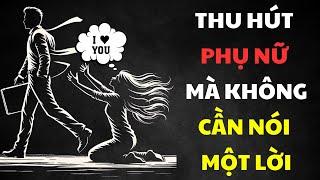 I ♥ YOU

THU HÚT PHỤ NỮ MÀ KHÔNG CẦN NÓI MỘT LỜI